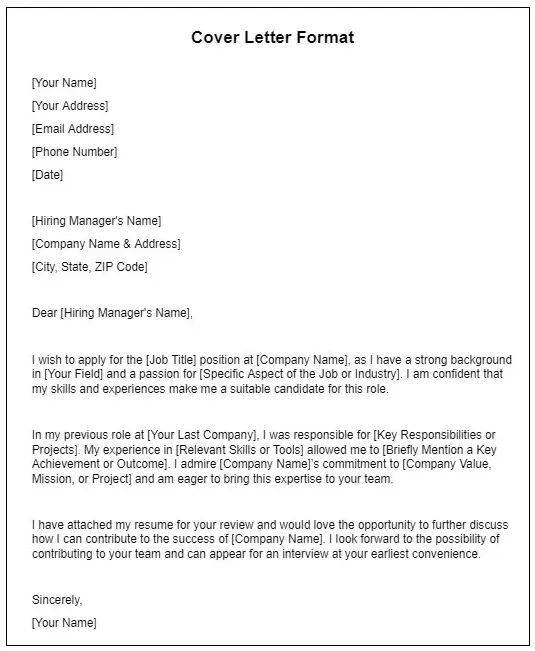 Cover Letter Format

[Your Name]
[Your Address]
[Email Address]
[Phone Number]
[Date]

[Hiring Manager's Name]
[Company Name & Address]
[City, State, ZIP Code]

Dear [Hiring Manager's Name],

I wish to apply for the [Job Title] position at [Company Name], as I have a strong background in [Your Field] and a passion for [Specific Aspect of the Job or Industry]. I am confident that my skills and experiences make me a suitable candidate for this role.

In my previous role at [Your Last Company], I was responsible for [Key Responsibilities or Projects]. My experience in [Relevant Skills or Tools] allowed me to [Briefly Mention a Key Achievement or Outcome]. I admire [Company Name]'s commitment to [Company Value, Mission, or Project] and am eager to bring this expertise to your team.

I have attached my resume for your review and would love the opportunity to further discuss how I can contribute to the success of [Company Name]. I look forward to the possibility of contributing to your team and can appear for an interview at your earliest convenience.

Sincerely,
[Your Name]